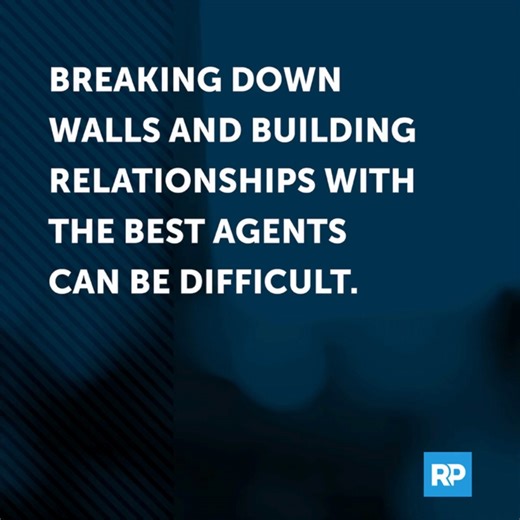 BREAKING DOWN WALLS AND BUILDING RELATIONSHIPS WITH THE BEST AGENTS CAN BE DIFFICULT.

RP